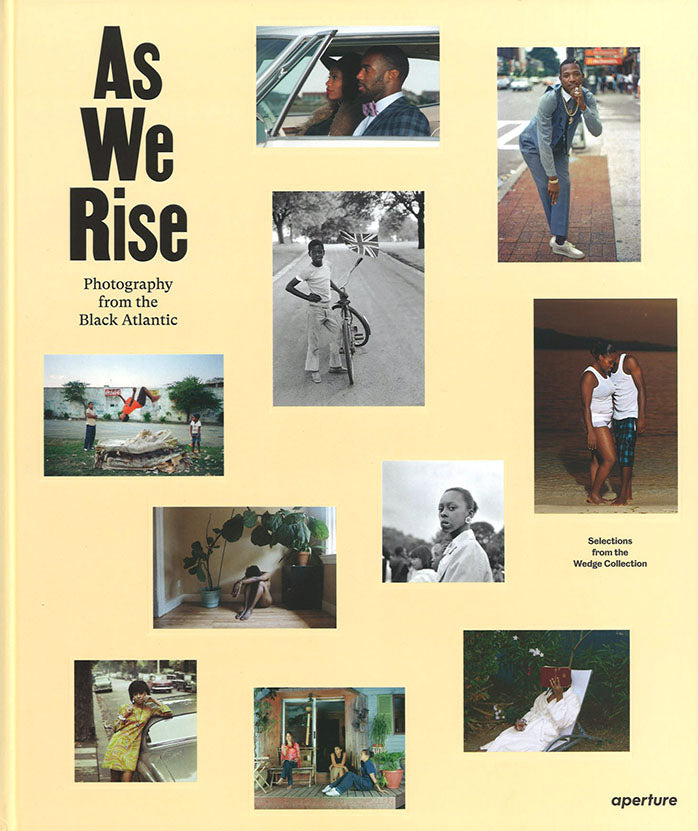 As We Rise

Photography from the Black Atlantic

Selections from the Wedge Collection

aperture